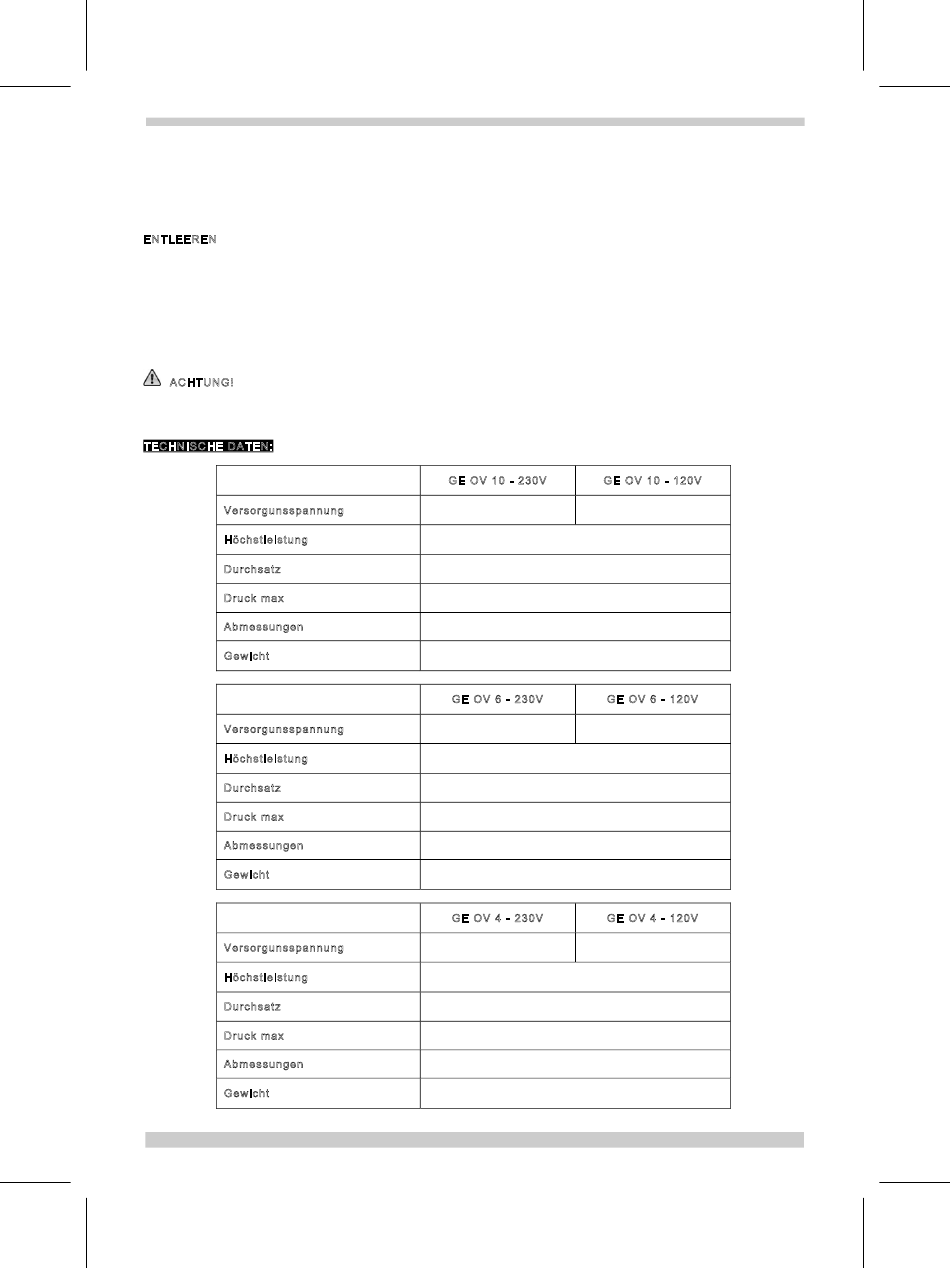 ENTLEEREN

ACHTUNG!

TECHNISCHE DATEN:

| | GE OV 10 - 230V | GE OV 10 - 120V |
|---|---|---|
| Versorgunsspannung | | |
| Höchstleistung | | |
| Durchsatz | | |
| Druck max | | |
| Abmessungen | | |
| Gewicht | | |

| | GE OV 6 - 230V | GE OV 6 - 120V |
|---|---|---|
| Versorgunsspannung | | |
| Höchstleistung | | |
| Durchsatz | | |
| Druck max | | |
| Abmessungen | | |
| Gewicht | | |

| | GE OV 4 - 230V | GE OV 4 - 120V |
|---|---|---|
| Versorgunsspannung | | |
| Höchstleistung | | |
| Durchsatz | | |
| Druck max | | |
| Abmessungen | | |
| Gewicht | | |